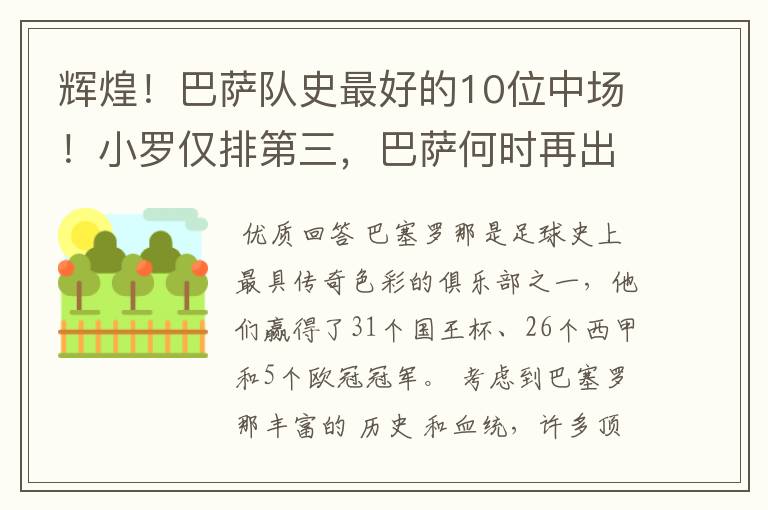 辉煌！巴萨队史最好的10位中场！小罗仅排第三，巴萨何时再出

优质回答 巴塞罗那是足球史上最具传奇色彩的俱乐部之一，他们赢得了31个国王杯、26个西甲和5个欧冠冠军。 考虑到巴塞罗那丰富的 历史 和血统，许多顶